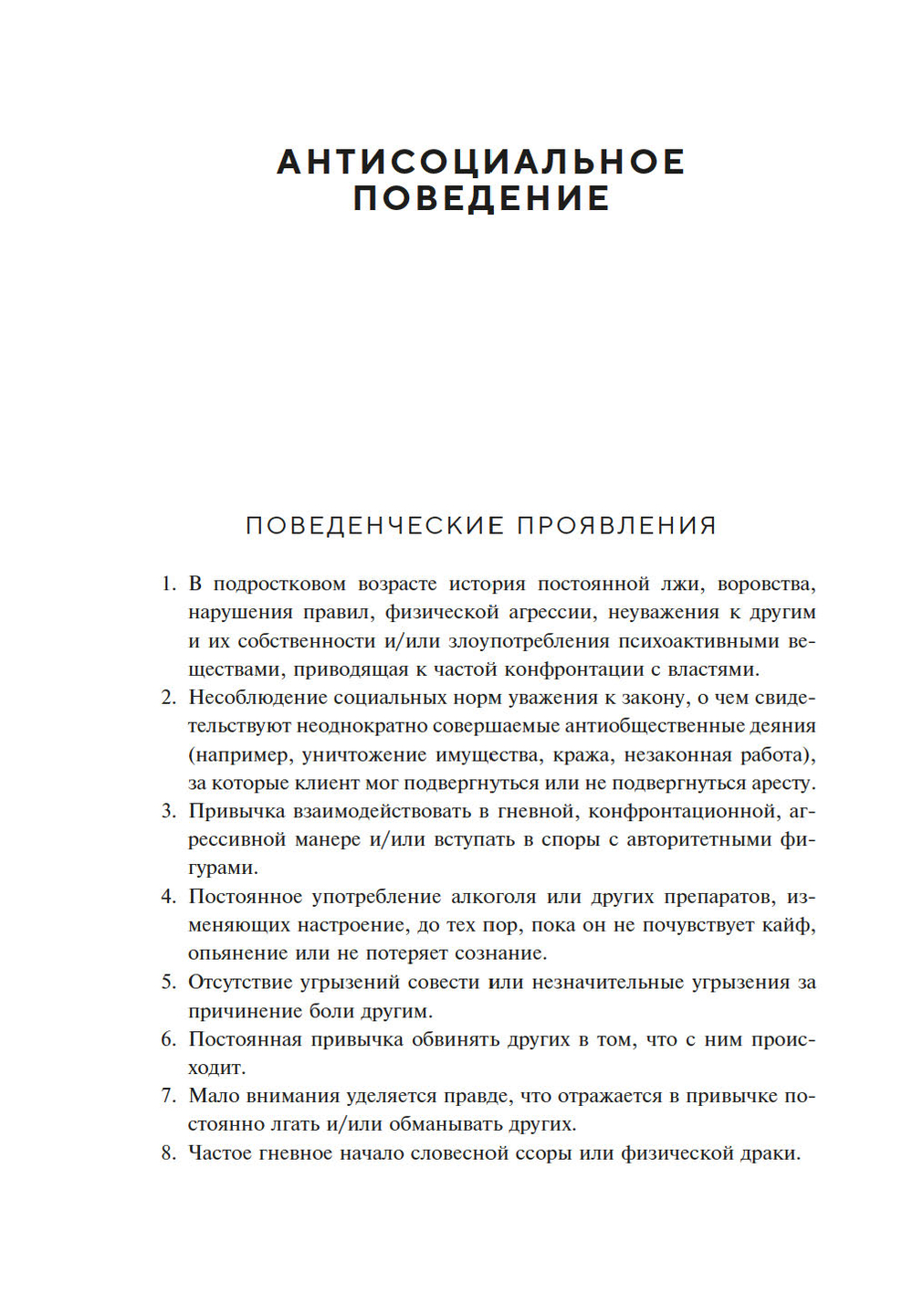 АНТИСОЦИАЛЬНОЕ ПОВЕДЕНИЕ

ПОВЕДЕНЧЕСКИЕ ПРОЯВЛЕНИЯ

1. В подростковом возрасте история постоянной лжи, воровства, нарушения правил, физической агрессии, неуважения к другим и их собственности и/или злоупотребления психоактивными веществами, приводящая к частой конфронтации с властями.
2. Несоблюдение социальных норм уважения к закону, о чем свидетельствуют неоднократно совершаемые антиобщественные деяния (например, уничтожение имущества, кража, незаконная работа), за которые клиент мог подвергнуться или не подвергнуться аресту.
3. Привычка взаимодействовать в гневной, конфронтационной, агрессивной манере и/или вступать в споры с авторитетными фигурами.
4. Постоянное употребление алкоголя или других препаратов, изменяющих настроение, до тех пор, пока он не почувствует кайф, опьянение или не потеряет сознание.
5. Отсутствие угрызений совести или незначительные угрызения за причинение боли другим.
6. Постоянная привычка обвинять других в том, что с ним происходит.
7. Мало внимания уделяется правде, что отражается в привычке постоянно лгать и/или обманывать других.
8. Частое гневное начало словесной ссоры или физической драки.